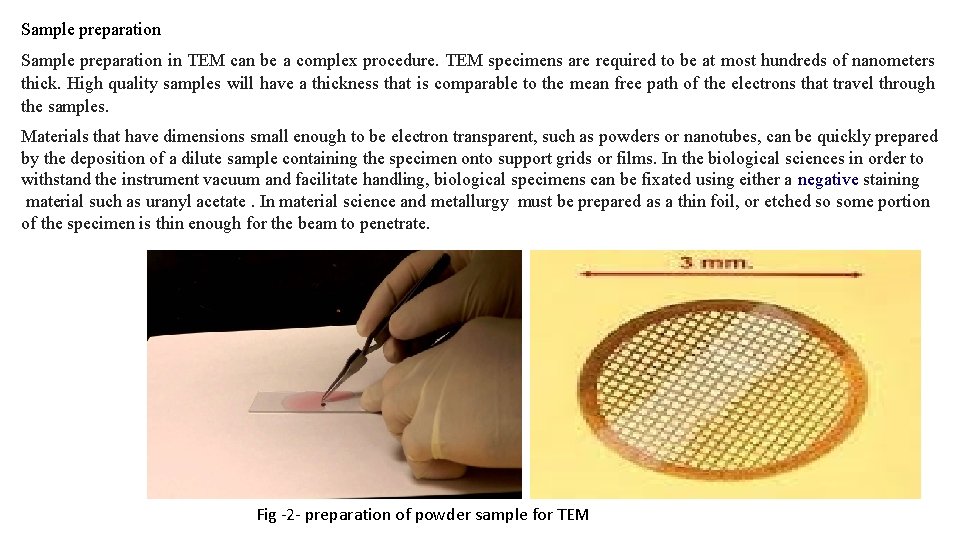 Sample preparation

Sample preparation in TEM can be a complex procedure. TEM specimens are required to be at most hundreds of nanometers thick. High quality samples will have a thickness that is comparable to the mean free path of the electrons that travel through the samples.

Materials that have dimensions small enough to be electron transparent, such as powders or nanotubes, can be quickly prepared by the deposition of a dilute sample containing the specimen onto support grids or films. In the biological sciences in order to withstand the instrument vacuum and facilitate handling, biological specimens can be fixated using either a negative staining material such as uranyl acetate . In material science and metallurgy must be prepared as a thin foil, or etched so some portion of the specimen is thin enough for the beam to penetrate.

3 mm.

Fig -2- preparation of powder sample for TEM